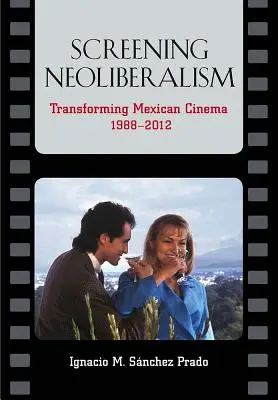 SCREENING NEOLIBERALISM

Transforming Mexican Cinema 1988–2012

Ignacio M. Sánchez Prado